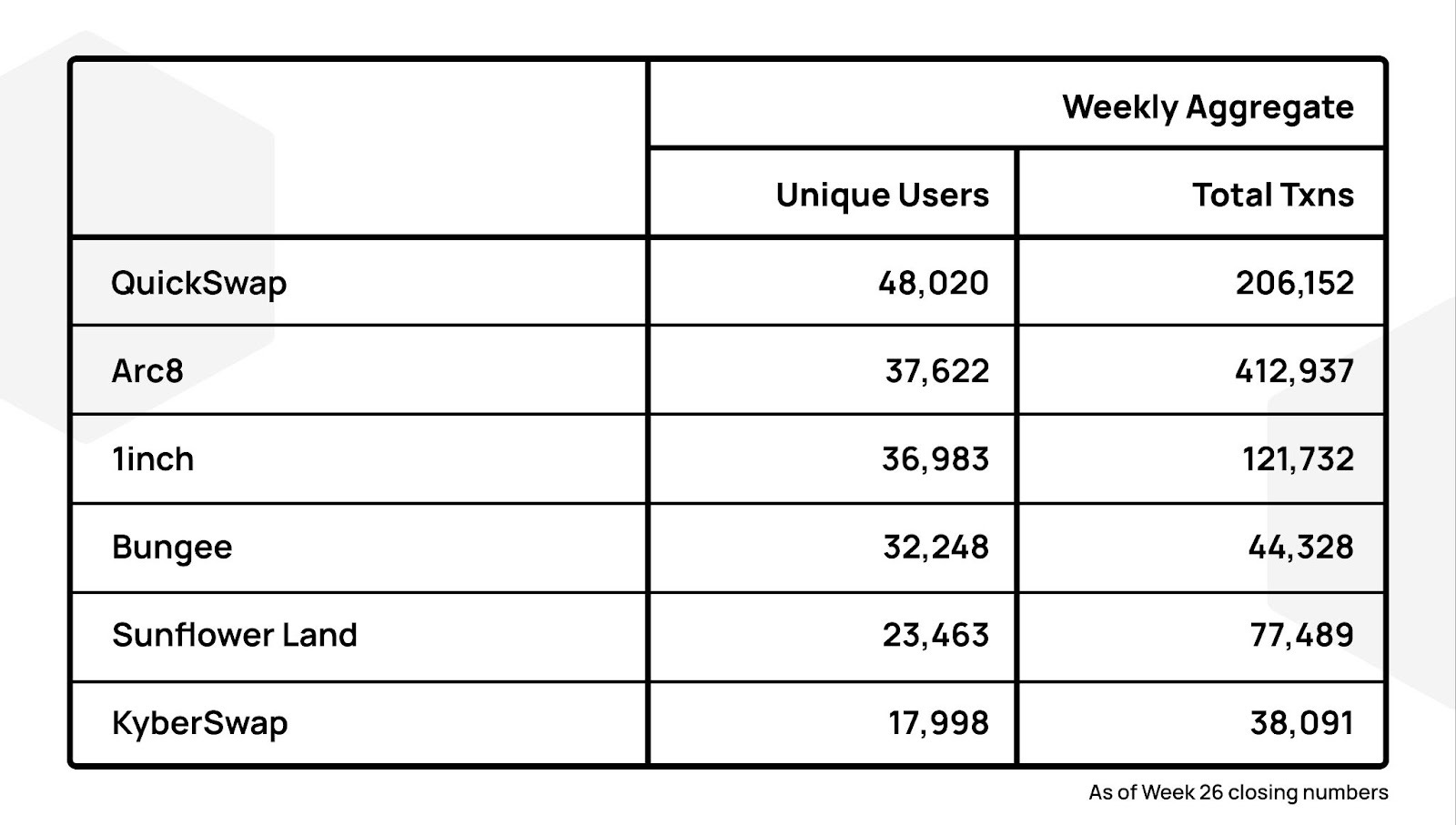 | | Weekly Aggregate | |
|---|---|---|
| | Unique Users | Total Txns |
| QuickSwap | 48,020 | 206,152 |
| Arc8 | 37,622 | 412,937 |
| 1inch | 36,983 | 121,732 |
| Bungee | 32,248 | 44,328 |
| Sunflower Land | 23,463 | 77,489 |
| KyberSwap | 17,998 | 38,091 |

As of Week 26 closing numbers